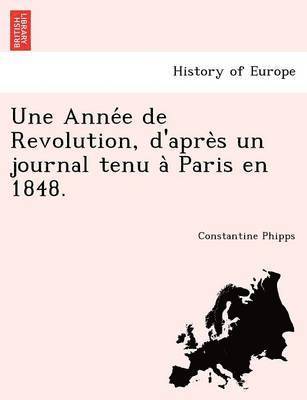 BRITISH LIBRARY

History of Europe

Une Année de Revolution, d'après un journal tenu à Paris en 1848.

Constantine Phipps